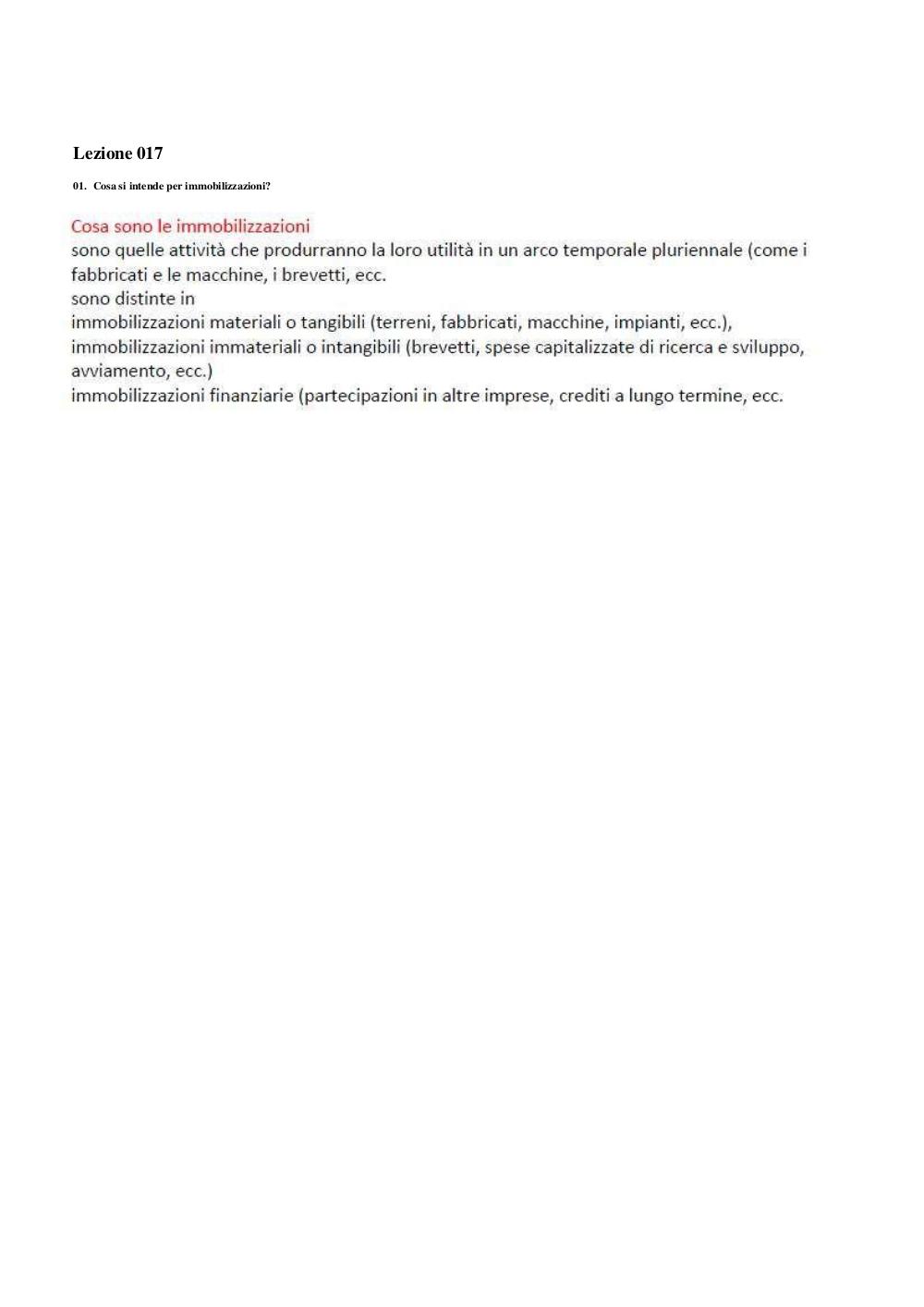 Lezione 017

01. Cosa si intende per immobilizzazioni?

Cosa sono le immobilizzazioni
sono quelle attività che produrranno la loro utilità in un arco temporale pluriennale (come i fabbricati e le macchine, i brevetti, ecc.
sono distinte in
immobilizzazioni materiali o tangibili (terreni, fabbricati, macchine, impianti, ecc.),
immobilizzazioni immateriali o intangibili (brevetti, spese capitalizzate di ricerca e sviluppo, avviamento, ecc.)
immobilizzazioni finanziarie (partecipazioni in altre imprese, crediti a lungo termine, ecc.